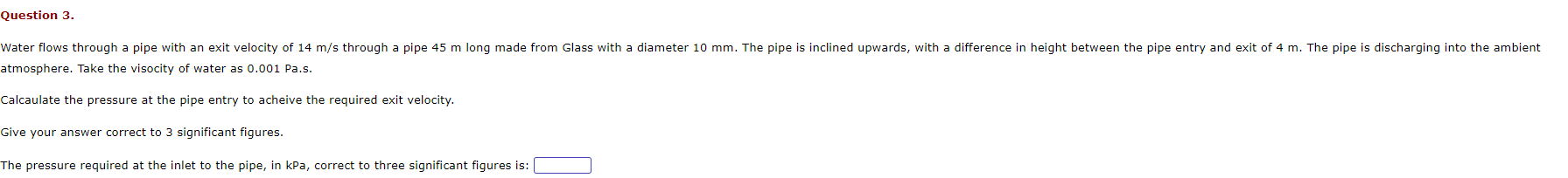 Question 3.

Water flows through a pipe with an exit velocity of 14 m/s through a pipe 45 m long made from Glass with a diameter 10 mm. The pipe is inclined upwards, with a difference in height between the pipe entry and exit of 4 m. The pipe is discharging into the ambient atmosphere. Take the visocity of water as 0.001 Pa.s.

Calcaulate the pressure at the pipe entry to acheive the required exit velocity.

Give your answer correct to 3 significant figures.

The pressure required at the inlet to the pipe, in kPa, correct to three significant figures is: